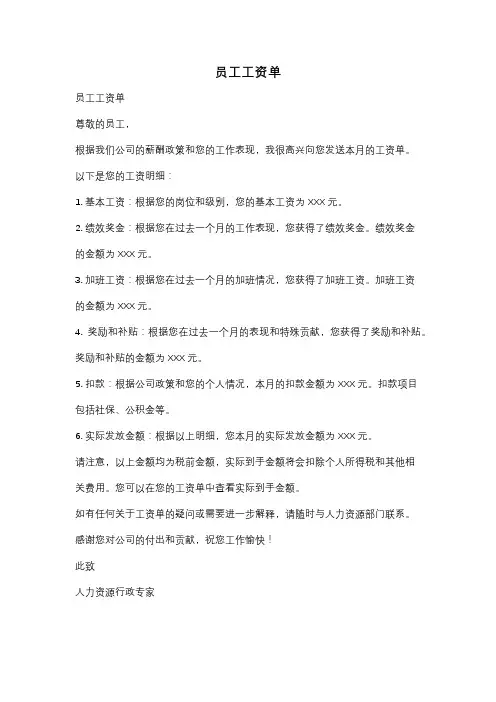 员工工资单

员工工资单

尊敬的员工，

根据我们公司的薪酬政策和您的工作表现，我很高兴向您发送本月的工资单。

以下是您的工资明细：

1. 基本工资：根据您的岗位和级别，您的基本工资为 XXX 元。

2. 绩效奖金：根据您在过去一个月的工作表现，您获得了绩效奖金。绩效奖金的金额为 XXX 元。

3. 加班工资：根据您在过去一个月的加班情况，您获得了加班工资。加班工资的金额为 XXX 元。

4. 奖励和补贴：根据您在过去一个月的表现和特殊贡献，您获得了奖励和补贴。奖励和补贴的金额为 XXX 元。

5. 扣款：根据公司政策和您的个人情况，本月的扣款金额为 XXX 元。扣款项目包括社保、公积金等。

6. 实际发放金额：根据以上明细，您本月的实际发放金额为 XXX 元。

请注意，以上金额均为税前金额，实际到手金额将会扣除个人所得税和其他相关费用。您可以在您的工资单中查看实际到手金额。

如有任何关于工资单的疑问或需要进一步解释，请随时与人力资源部门联系。

感谢您对公司的付出和贡献，祝您工作愉快！

此致

人力资源行政专家